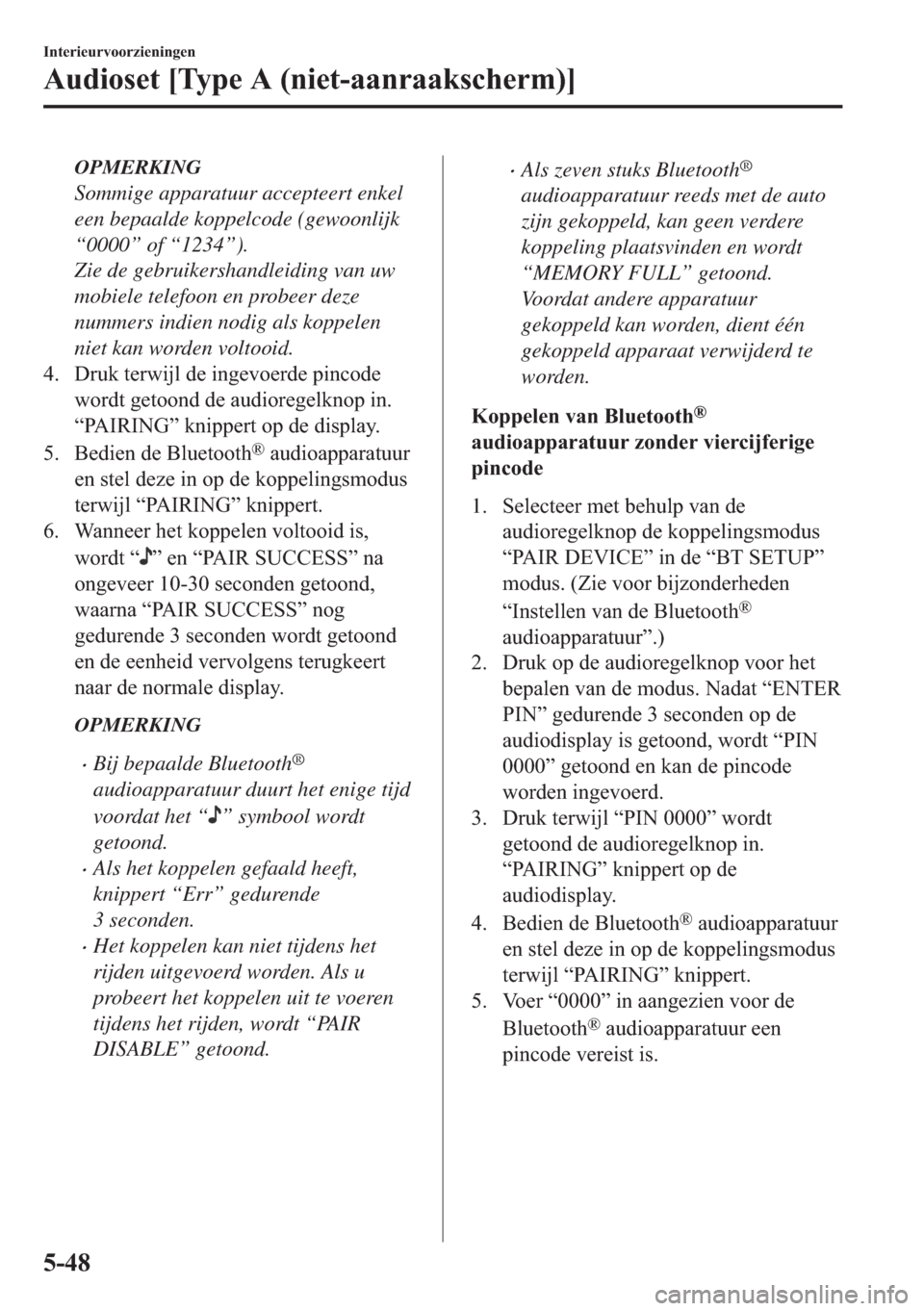 Interieurvoorzieningen

Audioset [Type A (niet-aanraakscherm)]

OPMERKING

Sommige apparatuur accepteert enkel een bepaalde koppelcode (gewoonlijk “0000” of “1234”). Zie de gebruikershandleiding van uw mobiele telefoon en probeer deze nummers indien nodig als koppelen niet kan worden voltooid.

4. Druk terwijl de ingevoerde pincode wordt getoond de audioregelknop in. “PAIRING” knippert op de display.

5. Bedien de Bluetooth® audioapparatuur en stel deze in op de koppelingsmodus terwijl “PAIRING” knippert.

6. Wanneer het koppelen voltooid is, wordt “♪” en “PAIR SUCCESS” na ongeveer 10-30 seconden getoond, waarna “PAIR SUCCESS” nog gedurende 3 seconden wordt getoond en de eenheid vervolgens terugkeert naar de normale display.

OPMERKING

· Bij bepaalde Bluetooth® audioapparatuur duurt het enige tijd voordat het “♪” symbool wordt getoond.

· Als het koppelen gefaald heeft, knippert “Err” gedurende 3 seconden.

· Het koppelen kan niet tijdens het rijden uitgevoerd worden. Als u probeert het koppelen uit te voeren tijdens het rijden, wordt “PAIR DISABLE” getoond.

· Als zeven stuks Bluetooth® audioapparatuur reeds met de auto zijn gekoppeld, kan geen verdere koppeling plaatsvinden en wordt “MEMORY FULL” getoond. Voordat andere apparatuur gekoppeld kan worden, dient één gekoppeld apparaat verwijderd te worden.

Koppelen van Bluetooth® audioapparatuur zonder viercijferige pincode

1. Selecteer met behulp van de audioregelknop de koppelingsmodus “PAIR DEVICE” in de “BT SETUP” modus. (Zie voor bijzonderheden “Instellen van de Bluetooth® audioapparatuur”.)

2. Druk op de audioregelknop voor het bepalen van de modus. Nadat “ENTER PIN” gedurende 3 seconden op de audiodisplay is getoond, wordt “PIN 0000” getoond en kan de pincode worden ingevoerd.

3. Druk terwijl “PIN 0000” wordt getoond de audioregelknop in. “PAIRING” knippert op de audiodisplay.

4. Bedien de Bluetooth® audioapparatuur en stel deze in op de koppelingsmodus terwijl “PAIRING” knippert.

5. Voer “0000” in aangezien voor de Bluetooth® audioapparatuur een pincode vereist is.

5-48

carmanualsonline.info